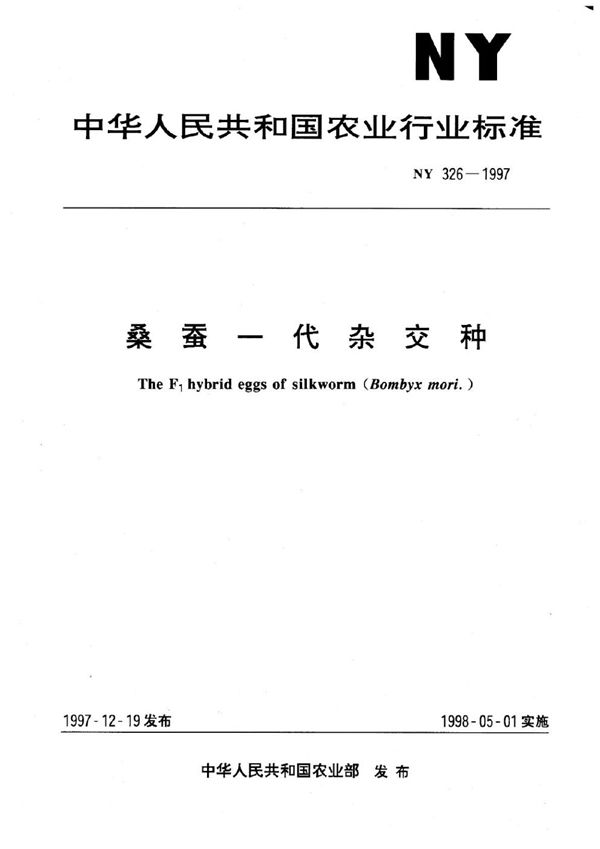 NY

中华人民共和国农业行业标准

NY 326—1997

桑蚕一代杂交种

The $F_1$ hybrid eggs of silkworm (Bombyx mori.)

1997-12-19发布

1998-05-01实施

中华人民共和国农业部 发布